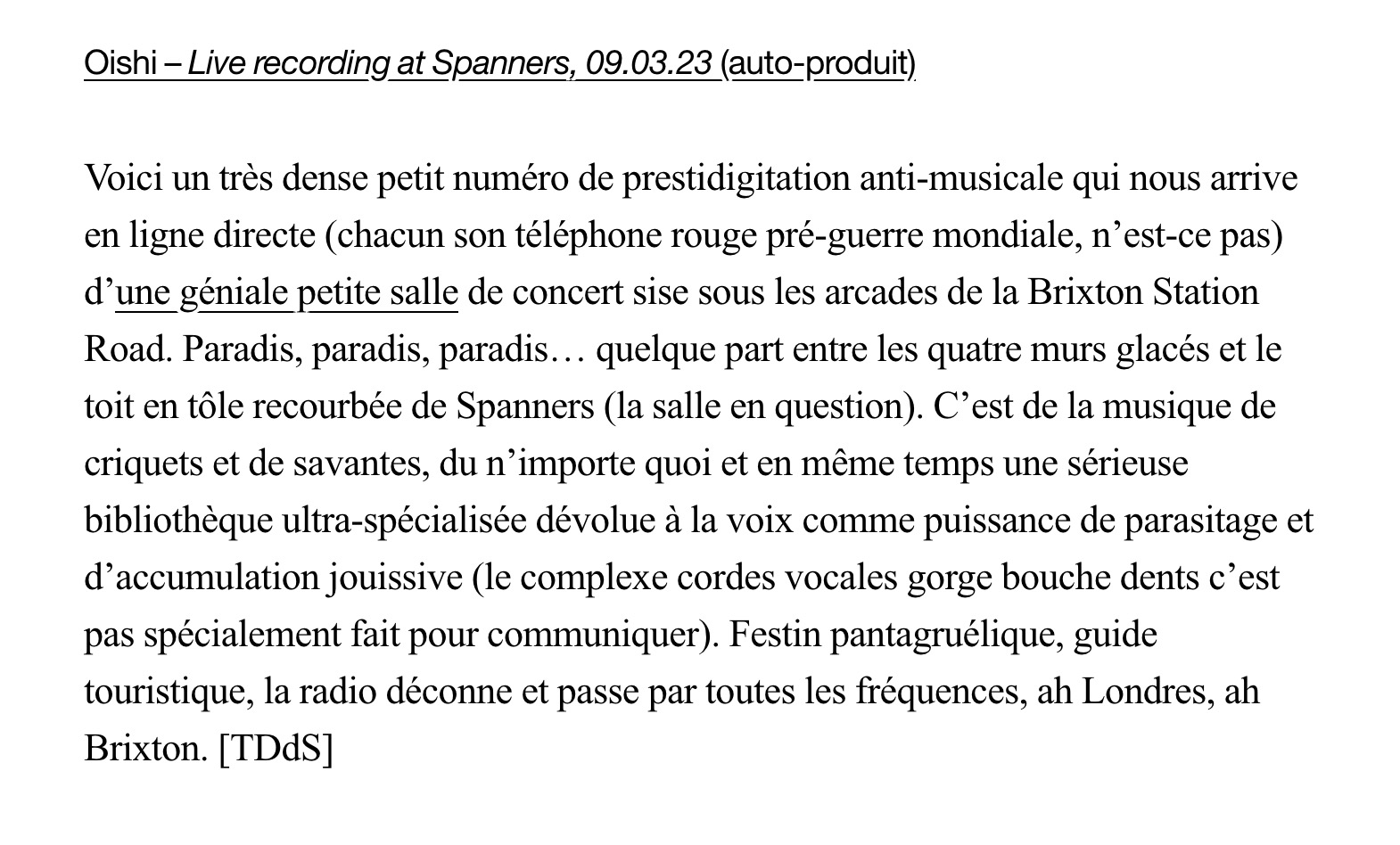 Oishi – Live recording at Spanners, 09.03.23 (auto-produit)

Voici un très dense petit numéro de prestidigitation anti-musicale qui nous arrive en ligne directe (chacun son téléphone rouge pré-guerre mondiale, n’est-ce pas) d’une géniale petite salle de concert sise sous les arcades de la Brixton Station Road. Paradis, paradis, paradis… quelque part entre les quatre murs glacés et le toit en tôle recourbée de Spanners (la salle en question). C’est de la musique de criquets et de savantes, du n’importe quoi et en même temps une sérieuse bibliothèque ultra-spécialisée dévolue à la voix comme puissance de parasitage et d’accumulation jouissive (le complexe cordes vocales gorge bouche dents c’est pas spécialement fait pour communiquer). Festin pantagruélique, guide touristique, la radio déconne et passe par toutes les fréquences, ah Londres, ah Brixton. [TDdS]